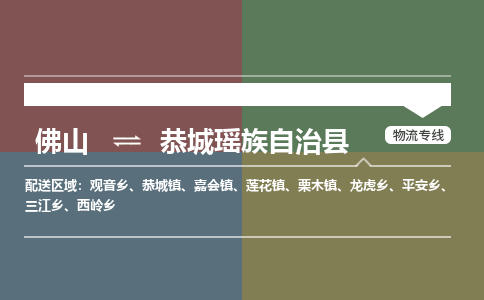 佛山 ⇌ 恭城瑶族自治县

物流专线

配送区域：观音乡、恭城镇、嘉会镇、莲花镇、栗木镇、龙虎乡、平安乡、三江乡、西岭乡